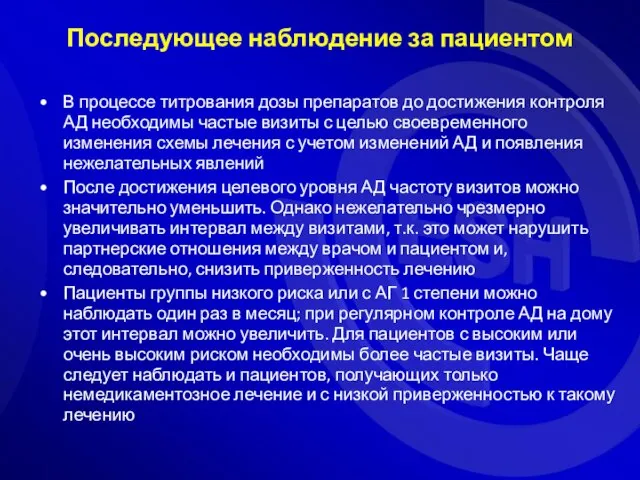 Последующее наблюдение за пациентом

• В процессе титрования дозы препаратов до достижения контроля АД необходимы частые визиты с целью своевременного изменения схемы лечения с учетом изменений АД и появления нежелательных явлений

• После достижения целевого уровня АД частоту визитов можно значительно уменьшить. Однако нежелательно чрезмерно увеличивать интервал между визитами, т.к. это может нарушить партнерские отношения между врачом и пациентом и, следовательно, снизить приверженность лечению

• Пациенты группы низкого риска или с АГ 1 степени можно наблюдать один раз в месяц; при регулярном контроле АД на дому этот интервал можно увеличить. Для пациентов с высоким или очень высоким риском необходимы более частые визиты. Чаще следует наблюдать и пациентов, получающих только немедикаментозное лечение и с низкой приверженностью к такому лечению